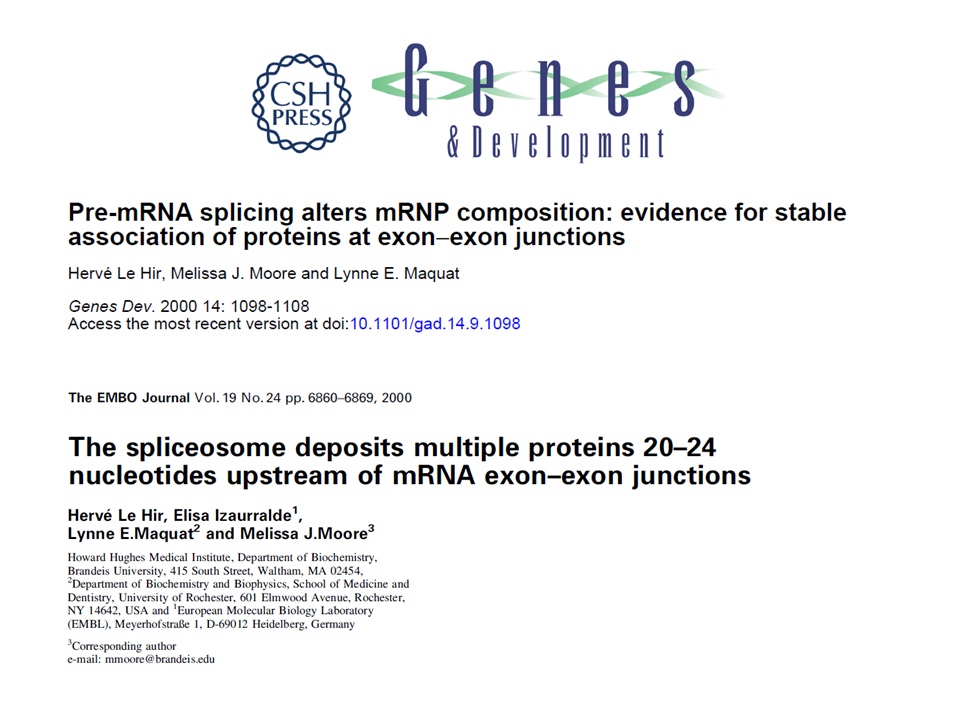 CSH PRESS

Genes & Development

Pre-mRNA splicing alters mRNP composition: evidence for stable association of proteins at exon–exon junctions

Hervé Le Hir, Melissa J. Moore and Lynne E. Maquat

Genes Dev. 2000 14: 1098-1108
Access the most recent version at doi:10.1101/gad.14.9.1098

The EMBO Journal Vol. 19 No. 24 pp. 6860–6869, 2000

The spliceosome deposits multiple proteins 20–24 nucleotides upstream of mRNA exon–exon junctions

Hervé Le Hir, Elisa Izaurralde$^1$, Lynne E.Maquat$^2$ and Melissa J.Moore$^3$

Howard Hughes Medical Institute, Department of Biochemistry, Brandeis University, 415 South Street, Waltham, MA 02454, $^2$Department of Biochemistry and Biophysics, School of Medicine and Dentistry, University of Rochester, 601 Elmwood Avenue, Rochester, NY 14642, USA and $^1$European Molecular Biology Laboratory (EMBL), Meyerhofstraße 1, D-69012 Heidelberg, Germany

$^3$Corresponding author
e-mail: mmoore@brandeis.edu